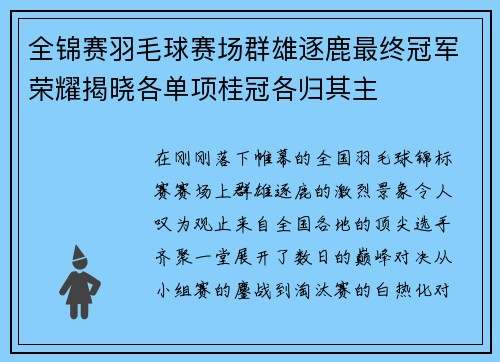 全锦赛羽毛球赛场群雄逐鹿最终冠军荣耀揭晓各单项桂冠各归其主

在刚刚落下帷幕的全国羽毛球锦标赛赛场上群雄逐鹿的激烈景象令人叹为观止来自全国各地的顶尖选手齐聚一堂展开了数日的巅峰对决从小组赛的鏖战到淘汰赛的白热化对